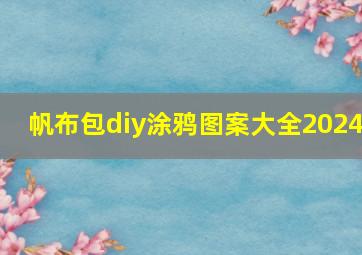 帆布包diy涂鸦图案大全2024